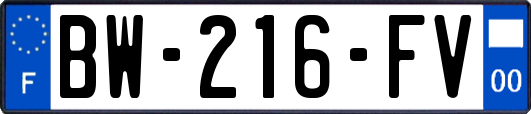 F
BW-216-FV
00